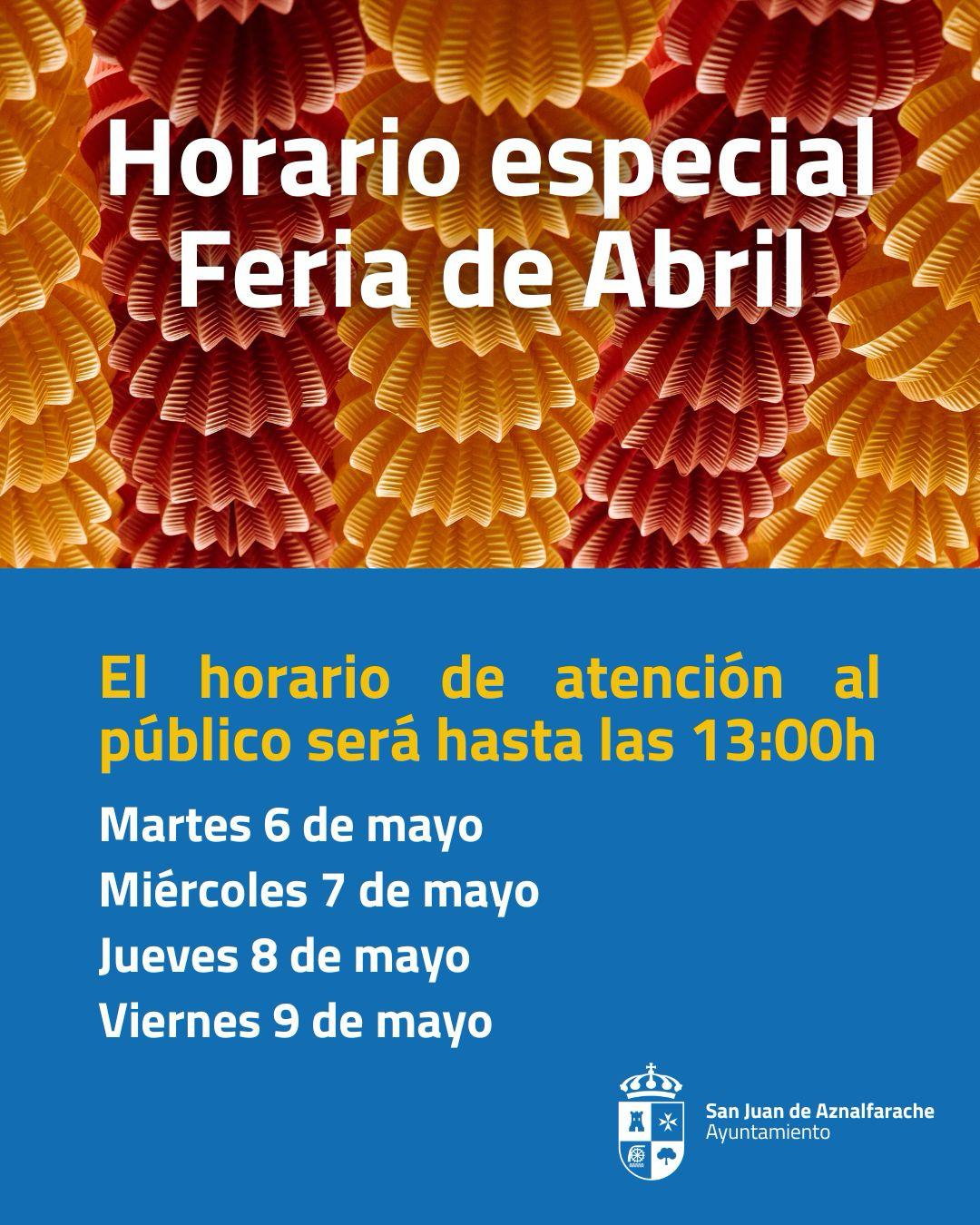 Horario especial
Feria de Abril

El horario de atención al público será hasta las 13:00h

Martes 6 de mayo
Miércoles 7 de mayo
Jueves 8 de mayo
Viernes 9 de mayo

San Juan de Aznalfarache
Ayuntamiento